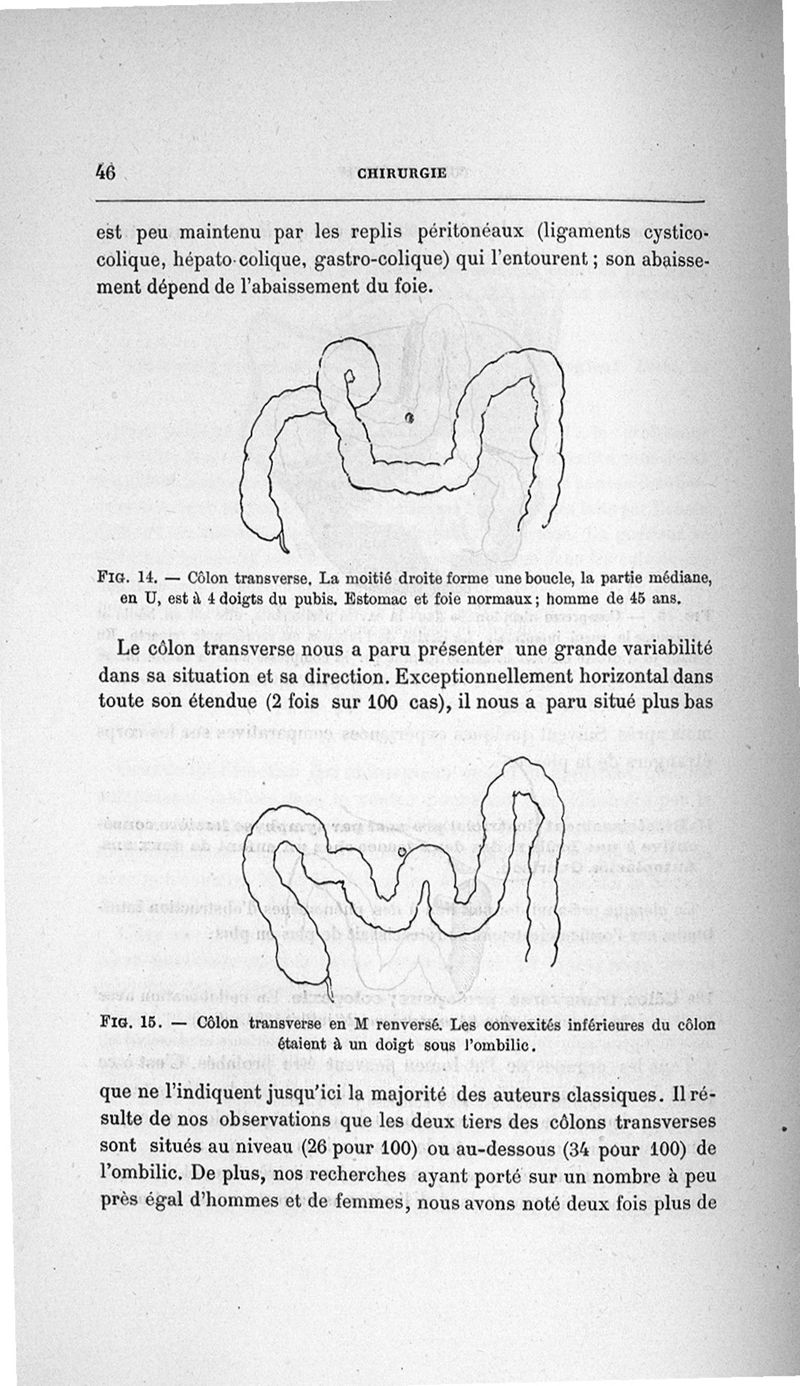 46

CHIRURGIE

est peu maintenu par les replis péritonéaux (ligaments cystico-colique, hépato-colique, gastro-colique) qui l'entourent ; son abaissement dépend de l'abaissement du foie.

FIG. 14. — Côlon transverse. La moitié droite forme une boucle, la partie médiane, en U, est à 4 doigts du pubis. Estomac et foie normaux ; homme de 45 ans.

Le côlon transverse nous a paru présenter une grande variabilité dans sa situation et sa direction. Exceptionnellement horizontal dans toute son étendue (2 fois sur 100 cas), il nous a paru situé plus bas

FIG. 15. — Côlon transverse en M renversé. Les convexités inférieures du côlon étaient à un doigt sous l'ombilic.

que ne l'indiquent jusqu'ici la majorité des auteurs classiques. Il résulte de nos observations que les deux tiers des côlons transverses sont situés au niveau (26 pour 100) ou au-dessous (34 pour 100) de l'ombilic. De plus, nos recherches ayant porté sur un nombre à peu près égal d'hommes et de femmes, nous avons noté deux fois plus de